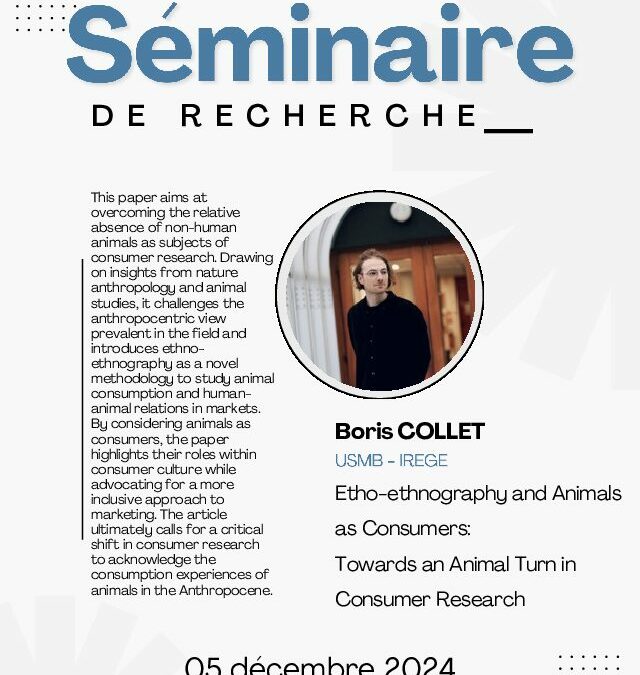 Séminaire

DE RECHERCHE

This paper aims at overcoming the relative absence of non-human animals as subjects of consumer research. Drawing on insights from nature anthropology and animal studies, it challenges the anthropocentric view prevalent in the field and introduces ethno-ethnography as a novel methodology to study animal consumption and human-animal relations in markets. By considering animals as consumers, the paper highlights their roles within consumer culture while advocating for a more inclusive approach to marketing. The article ultimately calls for a critical shift in consumer research to acknowledge the consumption experiences of animals in the Anthropocene.

Boris COLLET

USMB - IREGE

Etho-ethnography and Animals as Consumers: Towards an Animal Turn in Consumer Research

05 décembre 2024